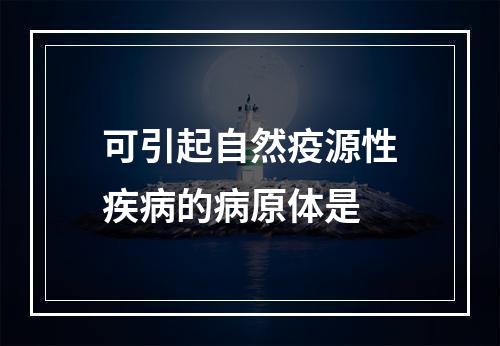 可引起自然疫源性疾病的病原体是